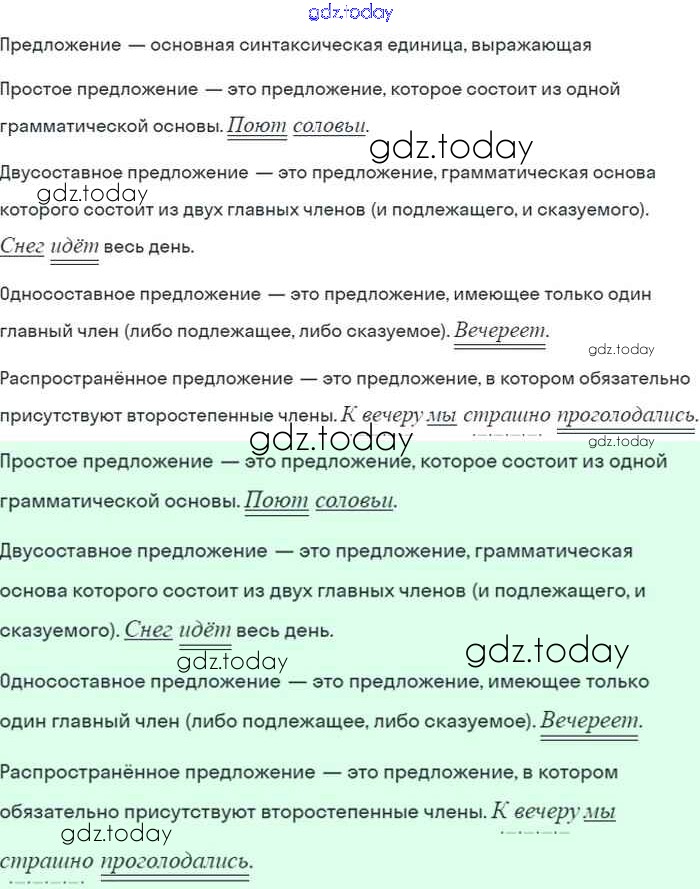 gdz.today

Предложение — основная синтаксическая единица, выражающая

Простое предложение — это предложение, которое состоит из одной грамматической основы. Поют соловьи.

gdz.today

Двусоставное предложение — это предложение, грамматическая основа которого состоит из двух главных членов (и подлежащего, и сказуемого). Снег идёт весь день.

gdz.today

Односоставное предложение — это предложение, имеющее только один главный член (либо подлежащее, либо сказуемое). Вечереет.

gdz.today

Распространённое предложение — это предложение, в котором обязательно присутствуют второстепенные члены. К вечеру мы страшно проголодались.

gdz.today

gdz.today

Простое предложение — это предложение, которое состоит из одной грамматической основы. Поют соловьи.

Двусоставное предложение — это предложение, грамматическая основа которого состоит из двух главных членов (и подлежащего, и сказуемого). Снег идёт весь день.

gdz.today

gdz.today

Односоставное предложение — это предложение, имеющее только один главный член (либо подлежащее, либо сказуемое). Вечереет.

Распространённое предложение — это предложение, в котором обязательно присутствуют второстепенные члены. К вечеру мы страшно проголодались.

gdz.today